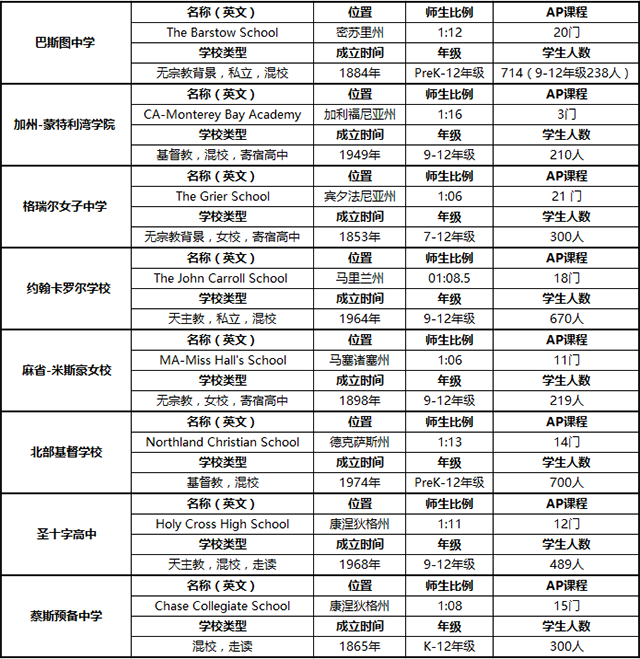 | 巴斯图中学 | 名称（英文） | 位置 | 师生比例 | AP课程 |
|---|---|---|---|---|
| | The Barstow School | 密苏里州 | 1:12 | 20门 |
| | 学校类型 | 成立时间 | 年级 | 学生人数 |
| | 无宗教背景，私立，混校 | 1884年 | PreK-12年级 | 714（9-12年级238人） |
| 加州-蒙特利湾学院 | 名称（英文） | 位置 | 师生比例 | AP课程 |
| | CA-Monterey Bay Academy | 加利福尼亚州 | 1:16 | 3门 |
| | 学校类型 | 成立时间 | 年级 | 学生人数 |
| | 基督教，混校，寄宿高中 | 1949年 | 9-12年级 | 210人 |
| 格瑞尔女子中学 | 名称（英文） | 位置 | 师生比例 | AP课程 |
| | The Grier School | 宾夕法尼亚州 | 1:06 | 21门 |
| | 学校类型 | 成立时间 | 年级 | 学生人数 |
| | 无宗教背景，女校，寄宿高中 | 1853年 | 7-12年级 | 300人 |
| 约翰卡罗尔学校 | 名称（英文） | 位置 | 师生比例 | AP课程 |
| | The John Carroll School | 马里兰州 | 01:08.5 | 18门 |
| | 学校类型 | 成立时间 | 年级 | 学生人数 |
| | 天主教，私立，混校 | 1964年 | 9-12年级 | 670人 |
| 麻省-米斯豪女校 | 名称（英文） | 位置 | 师生比例 | AP课程 |
| | MA-Miss Hall's School | 马塞诸塞州 | 1:06 | 11门 |
| | 学校类型 | 成立时间 | 年级 | 学生人数 |
| | 无宗教，女校，寄宿高中 | 1898年 | 9-12年级 | 219人 |
| 北部基督学校 | 名称（英文） | 位置 | 师生比例 | AP课程 |
| | Northland Christian School | 德克萨斯州 | 1:13 | 14门 |
| | 学校类型 | 成立时间 | 年级 | 学生人数 |
| | 基督教，混校 | 1974年 | PreK-12年级 | 700人 |
| 圣十字高中 | 名称（英文） | 位置 | 师生比例 | AP课程 |
| | Holy Cross High School | 康涅狄格州 | 1:11 | 12门 |
| | 学校类型 | 成立时间 | 年级 | 学生人数 |
| | 天主教，混校，走读 | 1968年 | 9-12年级 | 489人 |
| 蔡斯预备中学 | 名称（英文） | 位置 | 师生比例 | AP课程 |
| | Chase Collegiate School | 康涅狄格州 | 1:08 | 15门 |
| | 学校类型 | 成立时间 | 年级 | 学生人数 |
| | 混校，走读 | 1865年 | K-12年级 | 300人 |